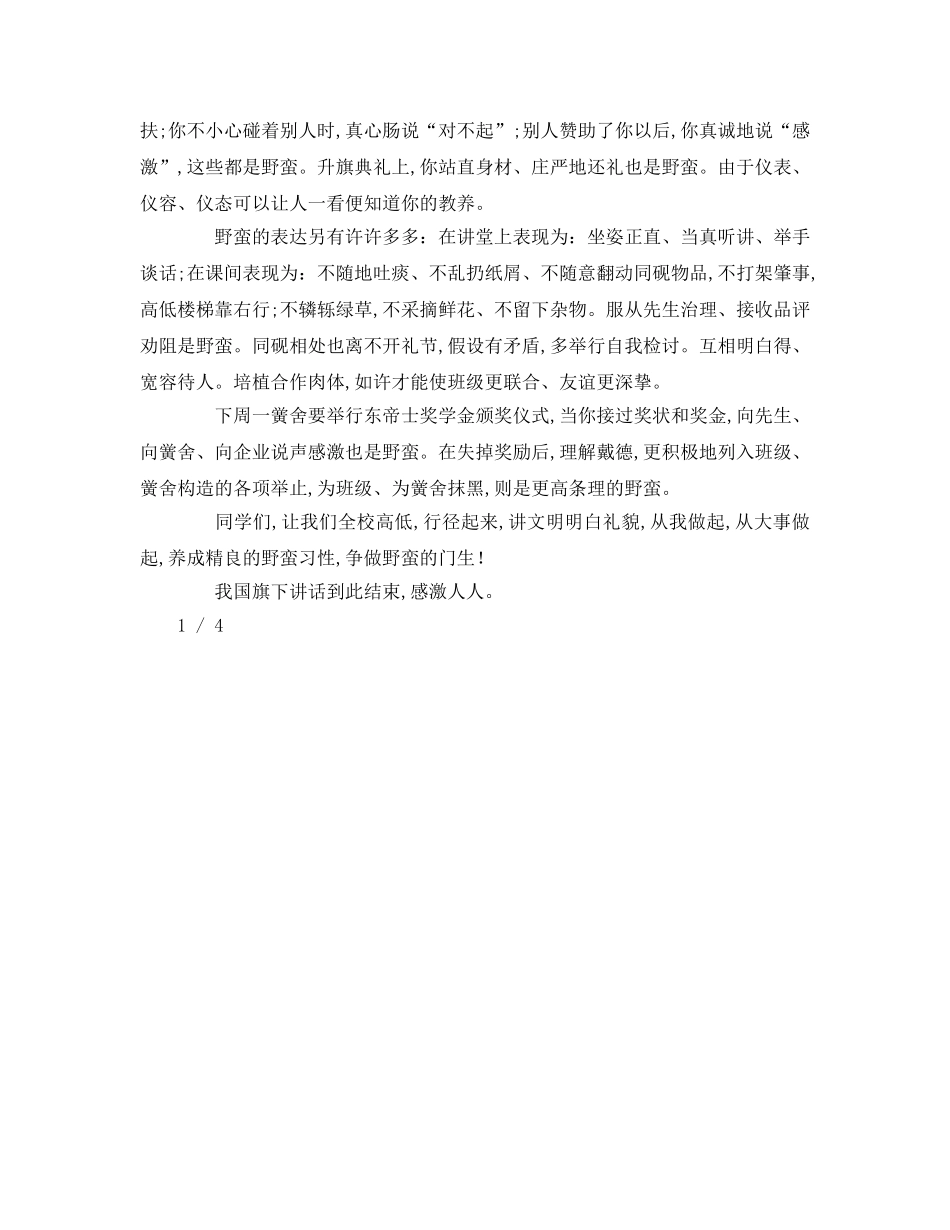 扶;你不小心碰着别人时,真心肠说“对不起”;别人赞助了你以后,你真诚地说“感激”,这些都是野蛮。升旗典礼上,你站直身材、庄严地还礼也是野蛮。由于仪表、仪容、仪态可以让人一看便知道你的教养。

野蛮的表达另有许许多多:在讲堂上表现为:坐姿正直、当真听讲、举手谈话;在课间表现为:不随地吐痰、不乱扔纸屑、不随意翻动同砚物品,不打架肇事,高低楼梯靠右行;不辚轹绿草,不采摘鲜花、不留下杂物。服从先生治理、接收品评劝阻是野蛮。同砚相处也离不开礼节,假设有矛盾,多举行自我检讨。互相明白得、宽容待人。培植合作肉体,如许才能使班级更联合、友谊更深挚。

下周一黉舍要举行东帝士奖学金颁奖仪式,当你接过奖状和奖金,向先生、向黉舍、向企业说声感激也是野蛮。在失掉奖励后,理解戴德,更积极地列入班级、黉舍构造的各项举止,为班级、为黉舍抹黑,则是更高条理的野蛮。

同学们,让我们全校高低,行径起来,讲文明明白礼貌,从我做起,从大事做起,养成精良的野蛮习性,争做野蛮的门生!

我国旗下讲话到此结束,感激人人。

1 / 4